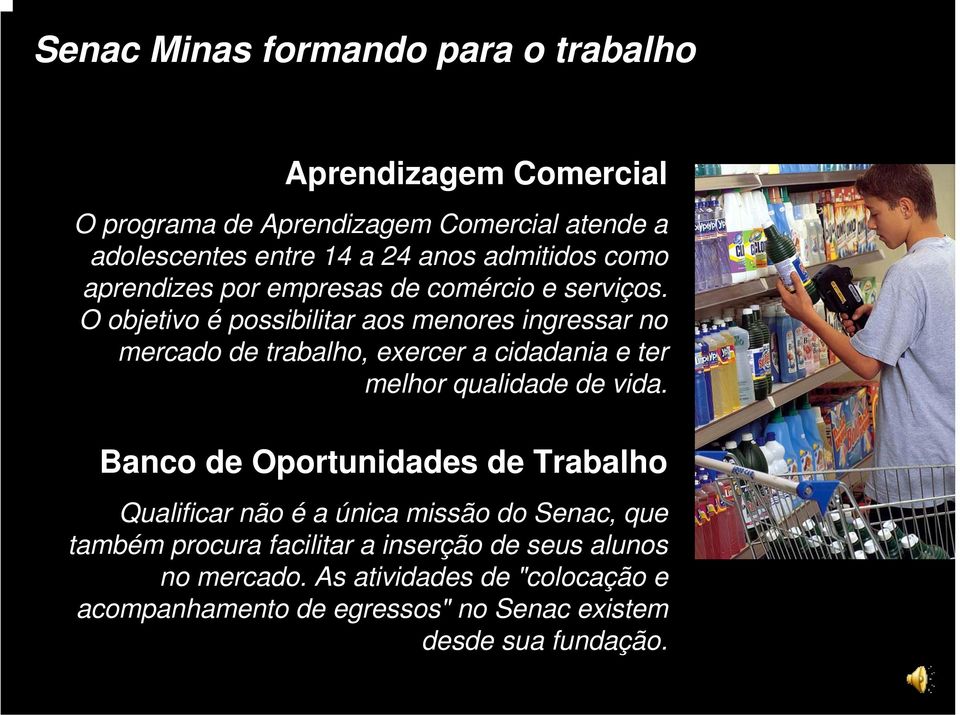 Senac Minas formando para o trabalho

Aprendizagem Comercial

O programa de Aprendizagem Comercial atende a adolescentes entre 14 a 24 anos admitidos como aprendizes por empresas de comércio e serviços. O objetivo é possibilitar aos menores ingressar no mercado de trabalho, exercer a cidadania e ter melhor qualidade de vida.

Banco de Oportunidades de Trabalho

Qualificar não é a única missão do Senac, que também procura facilitar a inserção de seus alunos no mercado. As atividades de "colocação e acompanhamento de egressos" no Senac existem desde sua fundação.